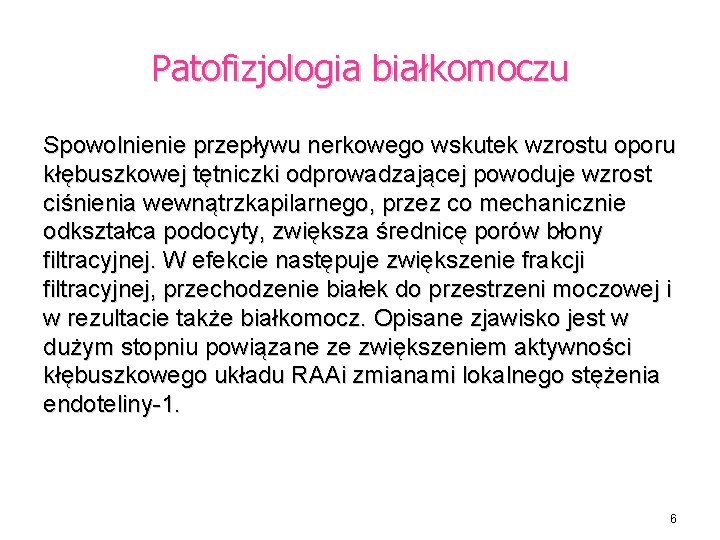 Patofizjologia białkomoczu

Spowolnienie przepływu nerkowego wskutek wzrostu oporu kłębuszkowej tętniczki odprowadzającej powoduje wzrost ciśnienia wewnątrzkapilarnego, przez co mechanicznie odkształca podocyty, zwiększa średnicę porów błony filtracyjnej. W efekcie następuje zwiększenie frakcji filtracyjnej, przechodzenie białek do przestrzeni moczowej i w rezultacie także białkomocz. Opisane zjawisko jest w dużym stopniu powiązane ze zwiększeniem aktywności kłębuszkowego układu RAAi zmianami lokalnego stężenia endoteliny-1.

6